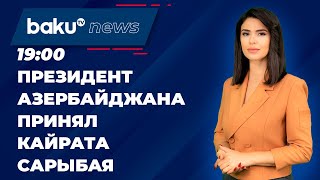 baku TV news

19:00

ПРЕЗИДЕНТ АЗЕРБАЙДЖАНА ПРИНЯЛ КАЙРАТА САРЫБАЯ